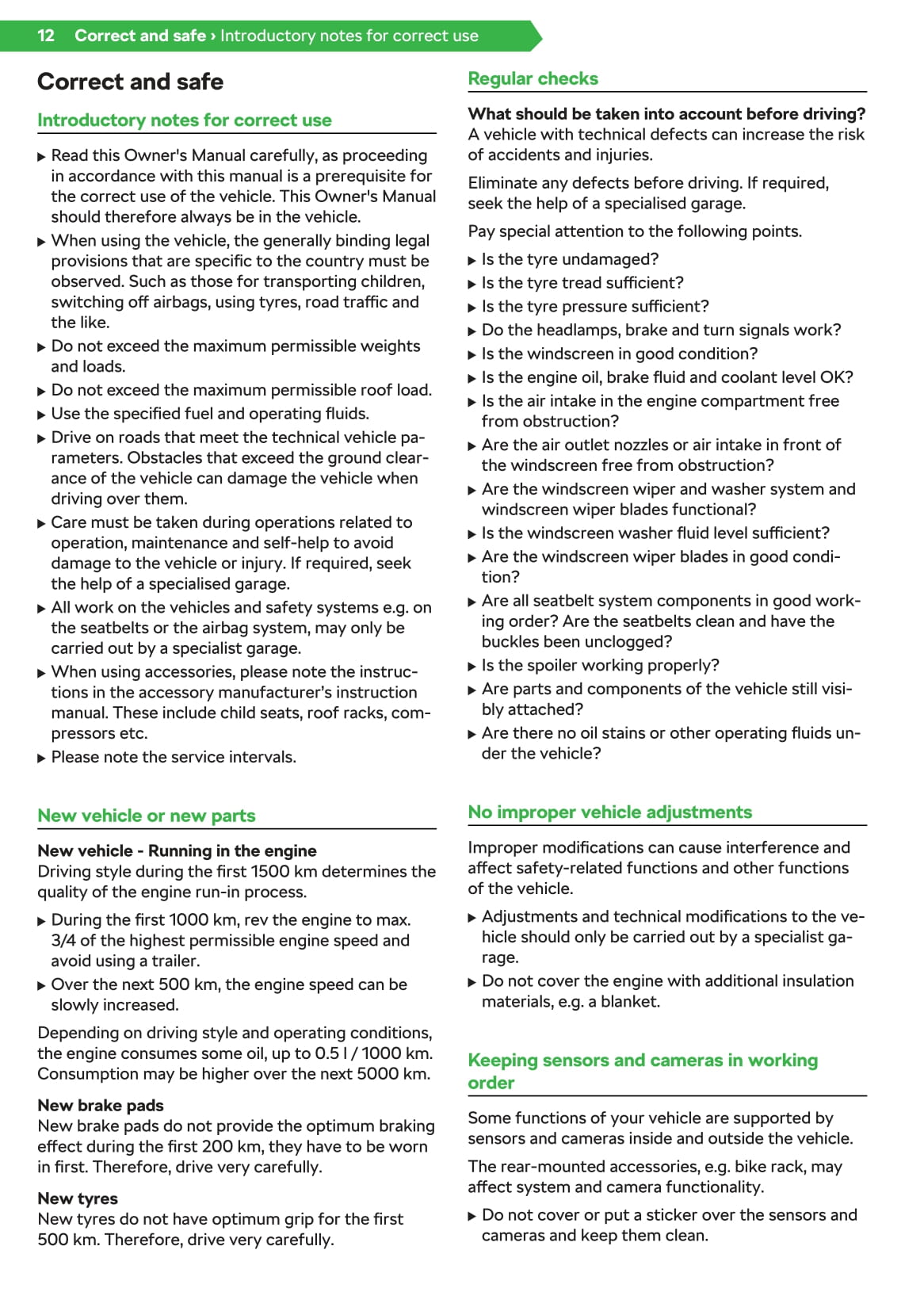 12 Correct and safe › Introductory notes for correct use

Correct and safe

Introductory notes for correct use

▶ Read this Owner's Manual carefully, as proceeding in accordance with this manual is a prerequisite for the correct use of the vehicle. This Owner's Manual should therefore always be in the vehicle.
▶ When using the vehicle, the generally binding legal provisions that are specific to the country must be observed. Such as those for transporting children, switching off airbags, using tyres, road traffic and the like.
▶ Do not exceed the maximum permissible weights and loads.
▶ Do not exceed the maximum permissible roof load.
▶ Use the specified fuel and operating fluids.
▶ Drive on roads that meet the technical vehicle parameters. Obstacles that exceed the ground clearance of the vehicle can damage the vehicle when driving over them.
▶ Care must be taken during operations related to operation, maintenance and self-help to avoid damage to the vehicle or injury. If required, seek the help of a specialised garage.
▶ All work on the vehicles and safety systems e.g. on the seatbelts or the airbag system, may only be carried out by a specialist garage.
▶ When using accessories, please note the instructions in the accessory manufacturer's instruction manual. These include child seats, roof racks, compressors etc.
▶ Please note the service intervals.

New vehicle or new parts

New vehicle - Running in the engine
Driving style during the first 1500 km determines the quality of the engine run-in process.

▶ During the first 1000 km, rev the engine to max. 3/4 of the highest permissible engine speed and avoid using a trailer.
▶ Over the next 500 km, the engine speed can be slowly increased.

Depending on driving style and operating conditions, the engine consumes some oil, up to 0.5 l / 1000 km. Consumption may be higher over the next 5000 km.

New brake pads
New brake pads do not provide the optimum braking effect during the first 200 km, they have to be worn in first. Therefore, drive very carefully.

New tyres
New tyres do not have optimum grip for the first 500 km. Therefore, drive very carefully.

Regular checks

What should be taken into account before driving?
A vehicle with technical defects can increase the risk of accidents and injuries.

Eliminate any defects before driving. If required, seek the help of a specialised garage.

Pay special attention to the following points.

▶ Is the tyre undamaged?
▶ Is the tyre tread sufficient?
▶ Is the tyre pressure sufficient?
▶ Do the headlamps, brake and turn signals work?
▶ Is the windscreen in good condition?
▶ Is the engine oil, brake fluid and coolant level OK?
▶ Is the air intake in the engine compartment free from obstruction?
▶ Are the air outlet nozzles or air intake in front of the windscreen free from obstruction?
▶ Are the windscreen wiper and washer system and windscreen wiper blades functional?
▶ Is the windscreen washer fluid level sufficient?
▶ Are the windscreen wiper blades in good condition?
▶ Are all seatbelt system components in good working order? Are the seatbelts clean and have the buckles been unclogged?
▶ Is the spoiler working properly?
▶ Are parts and components of the vehicle still visibly attached?
▶ Are there no oil stains or other operating fluids under the vehicle?

No improper vehicle adjustments

Improper modifications can cause interference and affect safety-related functions and other functions of the vehicle.

▶ Adjustments and technical modifications to the vehicle should only be carried out by a specialist garage.
▶ Do not cover the engine with additional insulation materials, e.g. a blanket.

Keeping sensors and cameras in working order

Some functions of your vehicle are supported by sensors and cameras inside and outside the vehicle.

The rear-mounted accessories, e.g. bike rack, may affect system and camera functionality.

▶ Do not cover or put a sticker over the sensors and cameras and keep them clean.